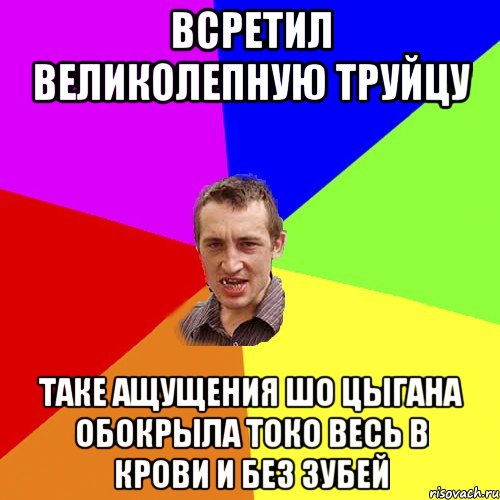 ВСРЕТИЛ ВЕЛИКОЛЕПНУЮ ТРУЙЦУ

ТАКЕ АЩУЩЕНИЯ ШО ЦЫГАНА ОБОКРЫЛА ТОКО ВЕСЬ В КРОВИ И БЕЗ ЗУБЕЙ

risovach.ru